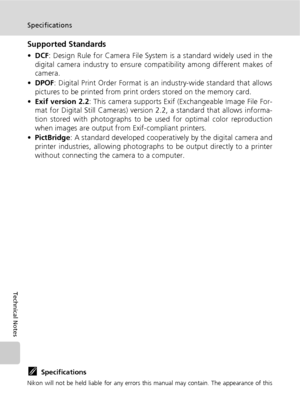 Specifications

Supported Standards

• DCF: Design Rule for Camera File System is a standard widely used in the digital camera industry to ensure compatibility among different makes of camera.
• DPOF: Digital Print Order Format is an industry-wide standard that allows pictures to be printed from print orders stored on the memory card.
• Exif version 2.2: This camera supports Exif (Exchangeable Image File Format for Digital Still Cameras) version 2.2, a standard that allows information stored with photographs to be used for optimal color reproduction when images are output from Exif-compliant printers.
• PictBridge: A standard developed cooperatively by the digital camera and printer industries, allowing photographs to be output directly to a printer without connecting the camera to a computer.

Technical Notes

Specifications

Nikon will not be held liable for any errors this manual may contain. The appearance of this